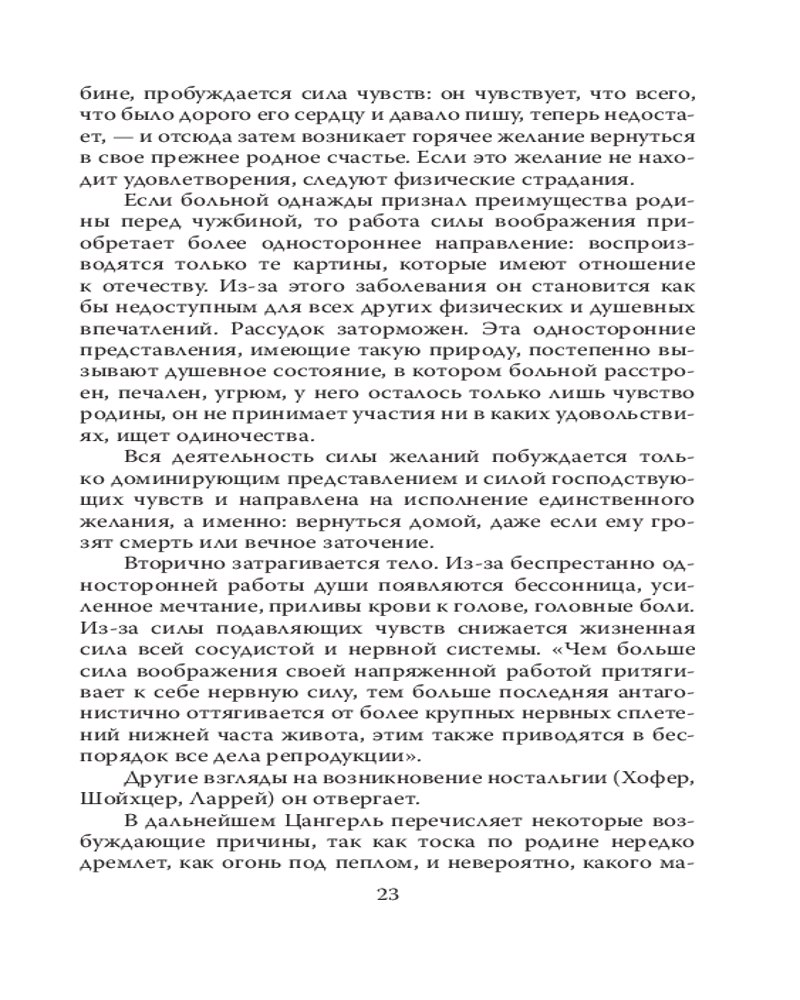 бине, пробуждается сила чувств: он чувствует, что всего, что было дорого его сердцу и давало пищу, теперь недостает, — и отсюда затем возникает горячее желание вернуться в свое прежнее родное счастье. Если это желание не находит удовлетворения, следуют физические страдания.

Если больной однажды признал преимущества родины перед чужбиной, то работа силы воображения приобретает более одностороннее направление: воспроизводятся только те картины, которые имеют отношение к отечеству. Из-за этого заболевания он становится как бы недоступным для всех других физических и душевных впечатлений. Рассудок заторможен. Эта односторонние представления, имеющие такую природу, постепенно вызывают душевное состояние, в котором больной расстроен, печален, угрюм, у него осталось только лишь чувство родины, он не принимает участия ни в каких удовольствиях, ищет одиночества.

Вся деятельность силы желаний побуждается только доминирующим представлением и силой господствующих чувств и направлена на исполнение единственного желания, а именно: вернуться домой, даже если ему грозят смерть или вечное заточение.

Вторично затрагивается тело. Из-за беспрестанно односторонней работы души появляются бессонница, усиленное мечтание, приливы крови к голове, головные боли. Из-за силы подавляющих чувств снижается жизненная сила всей сосудистой и нервной системы. «Чем больше сила воображения своей напряженной работой притягивает к себе нервную силу, тем больше последняя антагонистично оттягивается от более крупных нервных сплетений нижней часта живота, этим также приводятся в беспорядок все дела репродукции».

Другие взгляды на возникновение ностальгии (Хофер, Шойхцер, Ларрей) он отвергает.

В дальнейшем Цангерль перечисляет некоторые возбуждающие причины, так как тоска по родине нередко дремлет, как огонь под пеплом, и невероятно, какого ма-

23